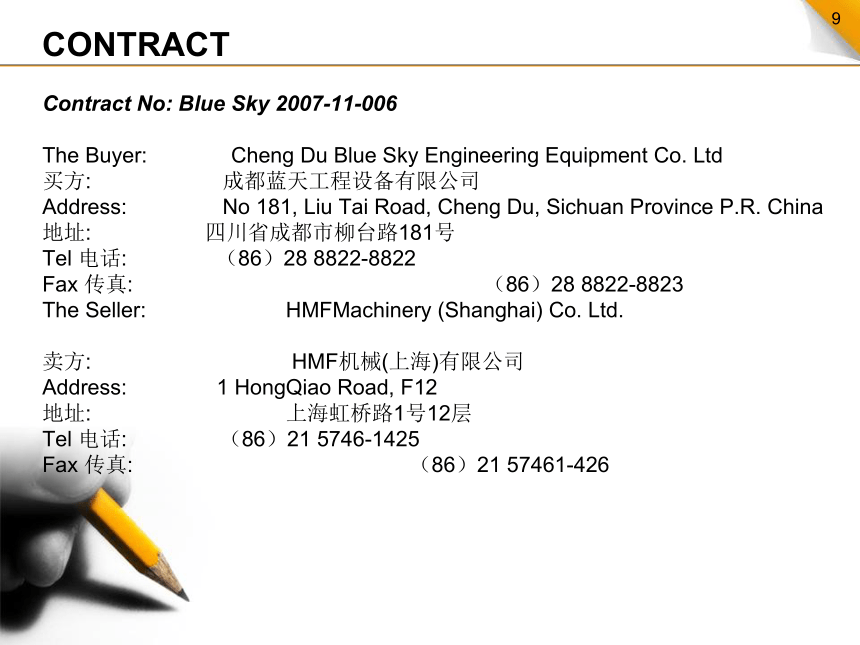 9

CONTRACT

Contract No: Blue Sky 2007-11-006

The Buyer: Cheng Du Blue Sky Engineering Equipment Co. Ltd
买方: 成都蓝天工程设备有限公司
Address: No 181, Liu Tai Road, Cheng Du, Sichuan Province P.R. China
地址: 四川省成都市柳台路181号
Tel 电话: （86）28 8822-8822
Fax 传真: （86）28 8822-8823
The Seller: HMFMachinery (Shanghai) Co. Ltd.

卖方: HMF机械(上海)有限公司
Address: 1 HongQiao Road, F12
地址: 上海虹桥路1号12层
Tel 电话: （86）21 5746-1425
Fax 传真: （86）21 57461-426